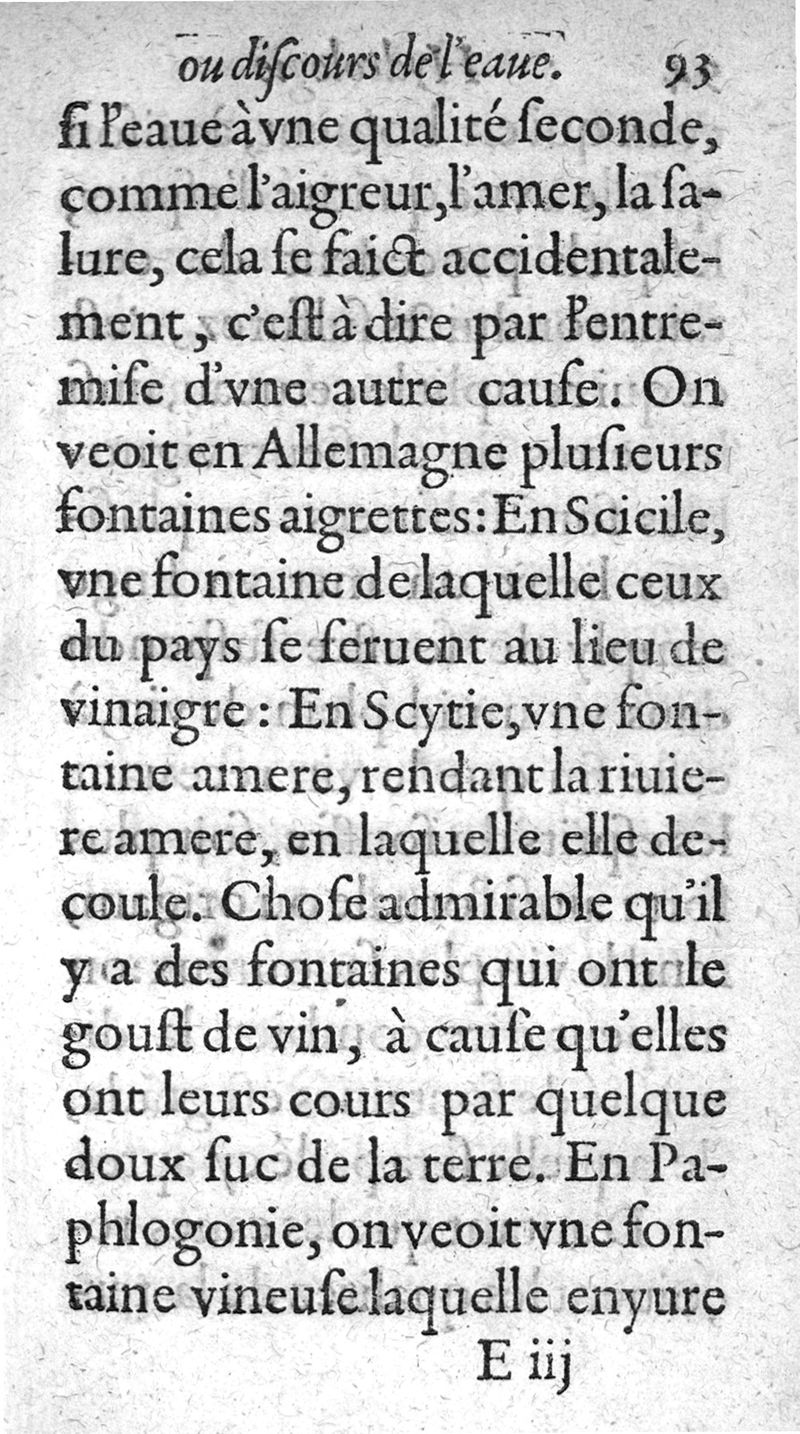 ou diſcours de l'eaue. 93

ſi l'eaue à vne qualité ſeconde, comme l'aigreur, l'amer, la ſalure, cela ſe faict accidentalement, c'eſt à dire par l'entremiſe d'vne autre cauſe. On veoit en Allemagne pluſieurs fontaines aigrettes: En Scicile, vne fontaine de laquelle ceux du pays ſe ſeruent au lieu de vinaigre: En Scytie, vne fontaine amere, rendant la riuiere amere, en laquelle elle decoule. Choſe admirable qu'il y a des fontaines qui ont le gouſt de vin, à cauſe qu'elles ont leurs cours par quelque doux ſuc de la terre. En Paphlogonie, on veoit vne fontaine vineuſe laquelle enyure

E iij